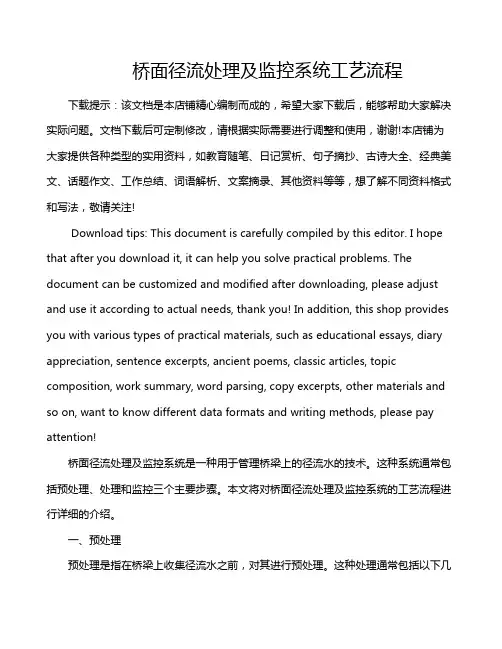 桥面径流处理及监控系统工艺流程

下载提示：该文档是本店铺精心编制而成的，希望大家下载后，能够帮助大家解决实际问题。文档下载后可定制修改，请根据实际需要进行调整和使用，谢谢!本店铺为大家提供各种类型的实用资料，如教育随笔、日记赏析、句子摘抄、古诗大全、经典美文、话题作文、工作总结、词语解析、文案摘录、其他资料等等，想了解不同资料格式和写法，敬请关注!

Download tips: This document is carefully compiled by this editor. I hope that after you download it, it can help you solve practical problems. The document can be customized and modified after downloading, please adjust and use it according to actual needs, thank you! In addition, this shop provides you with various types of practical materials, such as educational essays, diary appreciation, sentence excerpts, ancient poems, classic articles, topic composition, work summary, word parsing, copy excerpts, other materials and so on, want to know different data formats and writing methods, please pay attention!

桥面径流处理及监控系统是一种用于管理桥梁上的径流水的技术。这种系统通常包括预处理、处理和监控三个主要步骤。本文将对桥面径流处理及监控系统的工艺流程进行详细的介绍。

一、预处理

预处理是指在桥梁上收集径流水之前，对其进行预处理。这种处理通常包括以下几